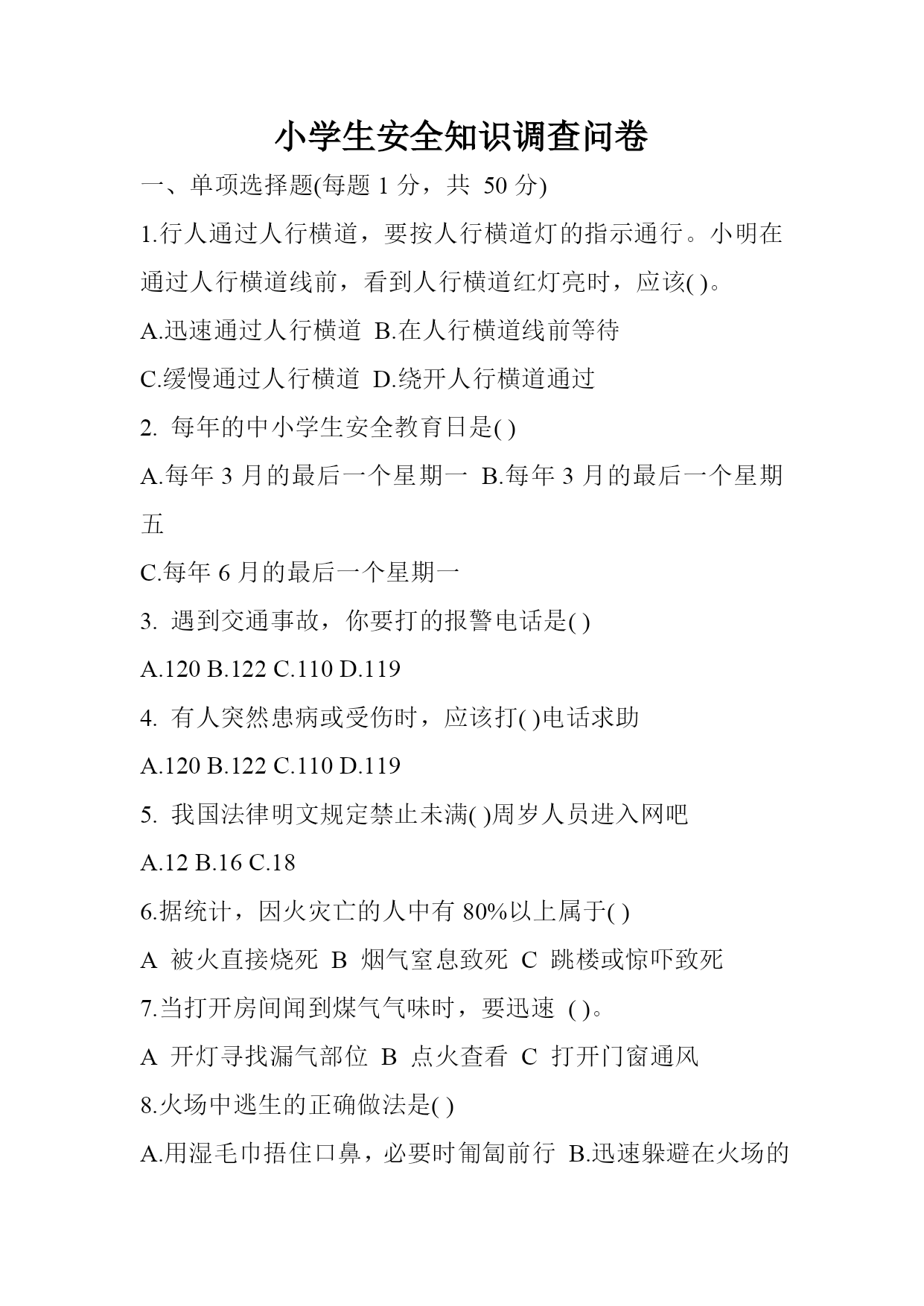 小学生安全知识调查问卷

一、单项选择题(每题 1 分，共 50 分)

1.行人通过人行横道，要按人行横道灯的指示通行。小明在通过人行横道线前，看到人行横道红灯亮时，应该( )。

A.迅速通过人行横道 B.在人行横道线前等待

C.缓慢通过人行横道 D.绕开人行横道通过

2. 每年的中小学生安全教育日是( )

A.每年 3 月的最后一个星期一 B.每年 3 月的最后一个星期五

C.每年 6 月的最后一个星期一

3. 遇到交通事故，你要打的报警电话是( )

A.120 B.122 C.110 D.119

4. 有人突然患病或受伤时，应该打( )电话求助

A.120 B.122 C.110 D.119

5. 我国法律明文规定禁止未满( )周岁人员进入网吧

A.12 B.16 C.18

6.据统计，因火灾亡的人中有 80%以上属于( )

A 被火直接烧死 B 烟气窒息致死 C 跳楼或惊吓致死

7.当打开房间闻到煤气气味时，要迅速 ( )。

A 开灯寻找漏气部位 B 点火查看 C 打开门窗通风

8.火场中逃生的正确做法是( )

A.用湿毛巾捂住口鼻，必要时匍匐前行 B.迅速躲避在火场的